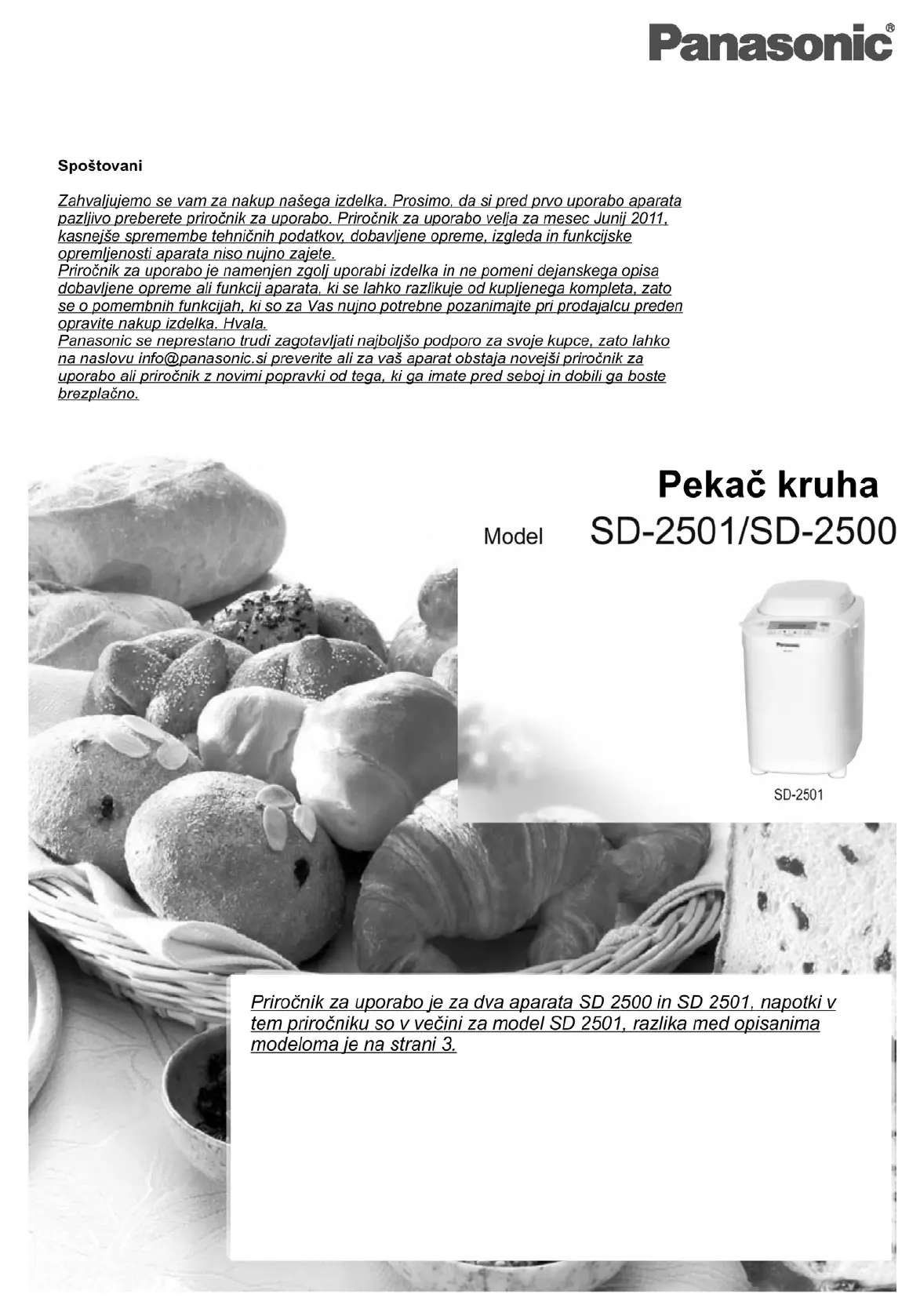 Panasonic®

Spoštovani

Zahvaljujemo se vam za nakup našega izdelka. Prosimo, da si pred prvo uporabo aparata pazljivo preberete priročnik za uporabo. Priročnik za uporabo velja za mesec Junij 2011, kasnejše spremembe tehničnih podatkov, dobavljene opreme, izgleda in funkcijske opremljenosti aparata niso nujno zajete.
Priročnik za uporabo je namenjen zgolj uporabi izdelka in ne pomeni dejanskega opisa dobavljene opreme ali funkcij aparata, ki se lahko razlikuje od kupljenega kompleta, zato se o pomembnih funkcijah, ki so za Vas nujno potrebne pozanimajte pri prodajalcu preden opravite nakup izdelka. Hvala.
Panasonic se neprestano trudi zagotavljati najboljšo podporo za svoje kupce, zato lahko na naslovu info@panasonic.si preverite ali za vaš aparat obstaja novejši priročnik za uporabo ali priročnik z novimi popravki od tega, ki ga imate pred seboj in dobili ga boste brezplačno.

Pekač kruha

Model SD-2501/SD-2500

Panasonic

SD-2501

Priročnik za uporabo je za dva aparata SD 2500 in SD 2501, napotki v tem priročniku so v večini za model SD 2501, razlika med opisanima modeloma je na strani 3.